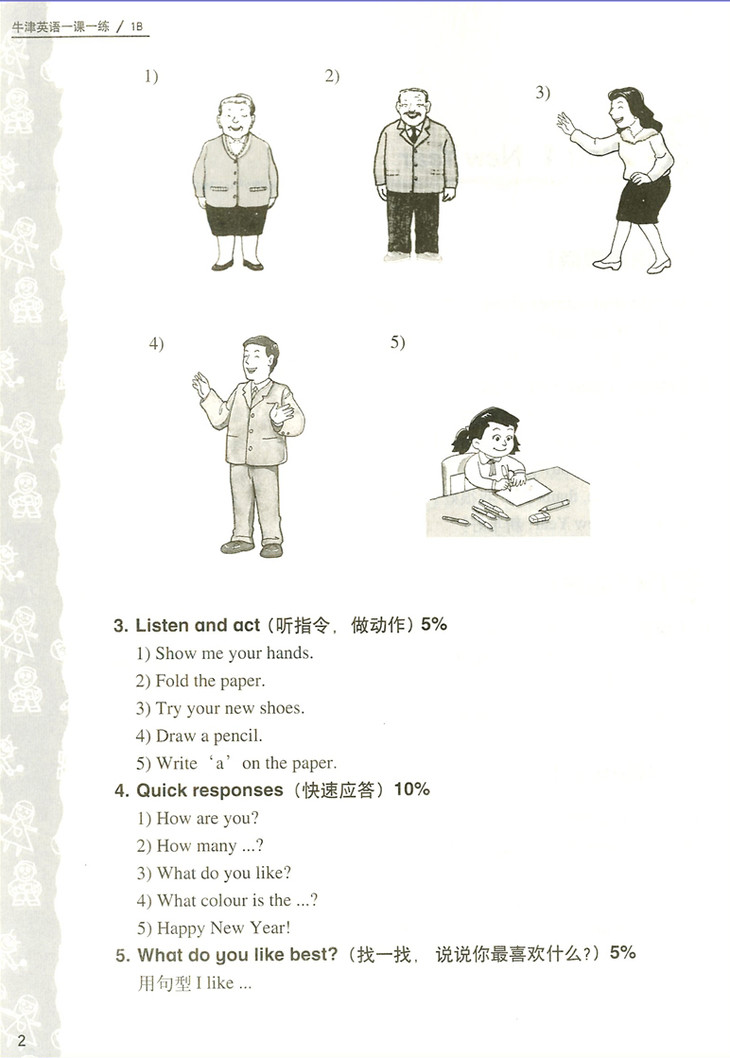 牛津英语一课一练 / 1B

1)

2)

3)

4)

5)

3. Listen and act（听指令，做动作）5%

1) Show me your hands.

2) Fold the paper.

3) Try your new shoes.

4) Draw a pencil.

5) Write 'a' on the paper.

4. Quick responses（快速应答）10%

1) How are you?

2) How many ...?

3) What do you like?

4) What colour is the ...?

5) Happy New Year!

5. What do you like best?（找一找，说说你最喜欢什么？）5%

用句型I like ...

2